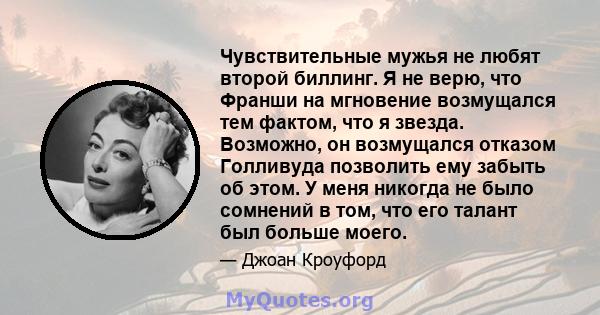 Чувствительные мужья не любят второй биллинг. Я не верю, что Франши на мгновение возмущался тем фактом, что я звезда. Возможно, он возмущался отказом Голливуда позволить ему забыть об этом. У меня никогда не было сомнений в том, что его талант был больше моего.

— Джоан Кроуфорд

MyQuotes.org